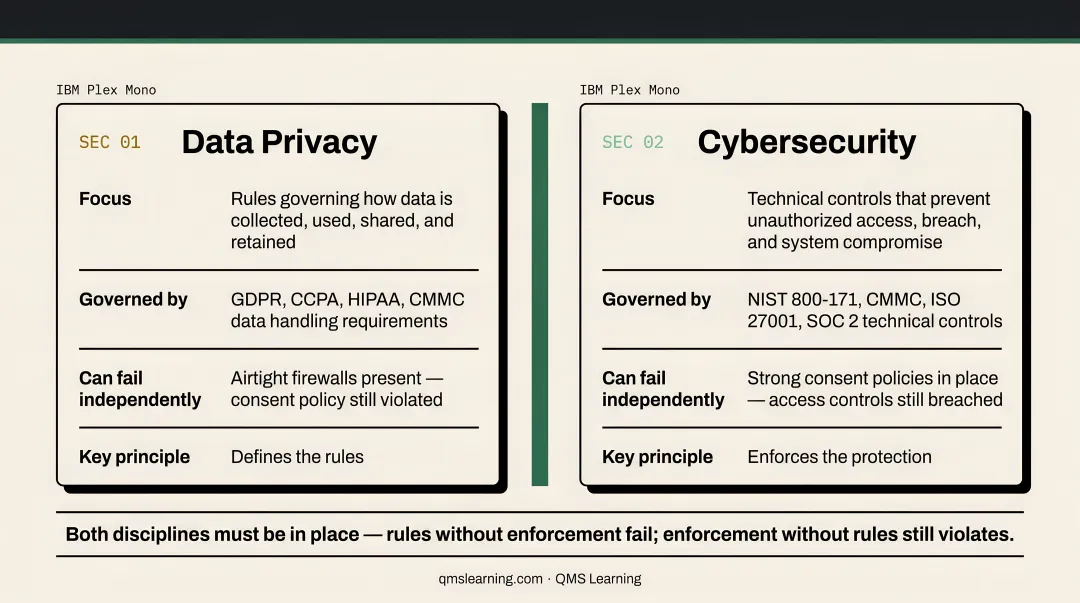 IBM Plex Mono

SEC 01 Data Privacy

| Focus | Rules governing how data is collected, used, shared, and retained |
|---|---|
| Governed by | GDPR, CCPA, HIPAA, CMMC data handling requirements |
| Can fail independently | Airtight firewalls present — consent policy still violated |
| Key principle | Defines the rules |

IBM Plex Mono

SEC 02 Cybersecurity

| Focus | Technical controls that prevent unauthorized access, breach, and system compromise |
|---|---|
| Governed by | NIST 800-171, CMMC, ISO 27001, SOC 2 technical controls |
| Can fail independently | Strong consent policies in place — access controls still breached |
| Key principle | Enforces the protection |

Both disciplines must be in place — rules without enforcement fail; enforcement without rules still violates.

qmslearning.com · QMS Learning